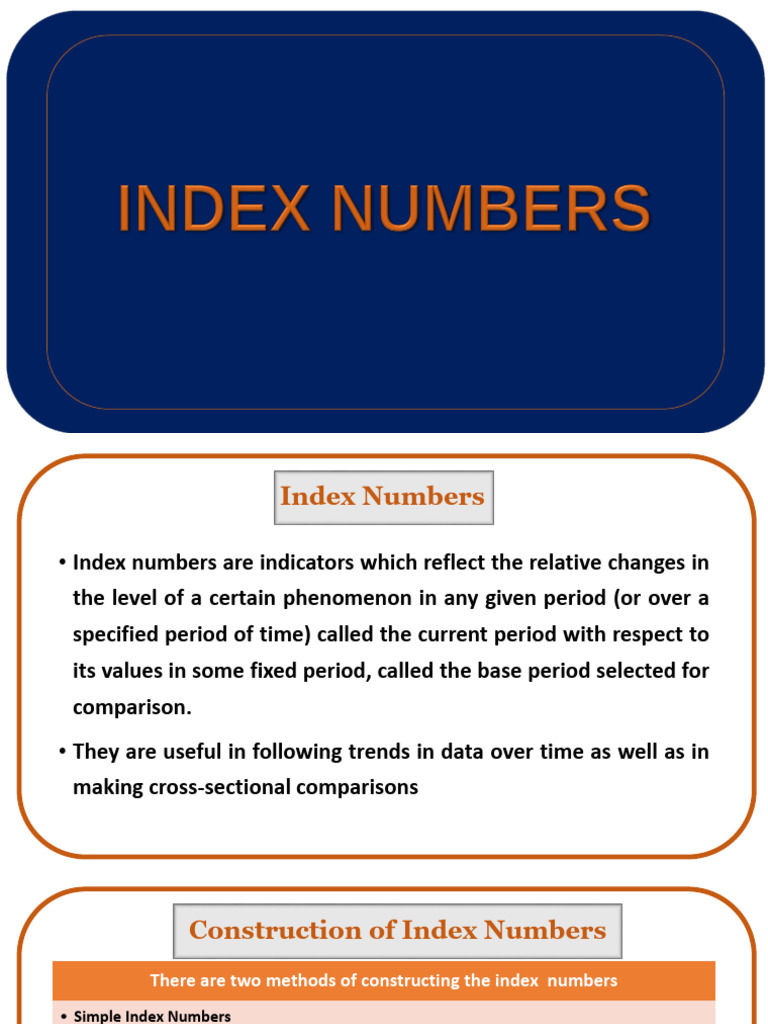 INDEX NUMBERS

Index Numbers

• Index numbers are indicators which reflect the relative changes in the level of a certain phenomenon in any given period (or over a specified period of time) called the current period with respect to its values in some fixed period, called the base period selected for comparison.

• They are useful in following trends in data over time as well as in making cross-sectional comparisons

Construction of Index Numbers

There are two methods of constructing the index numbers

• Simple Index Numbers